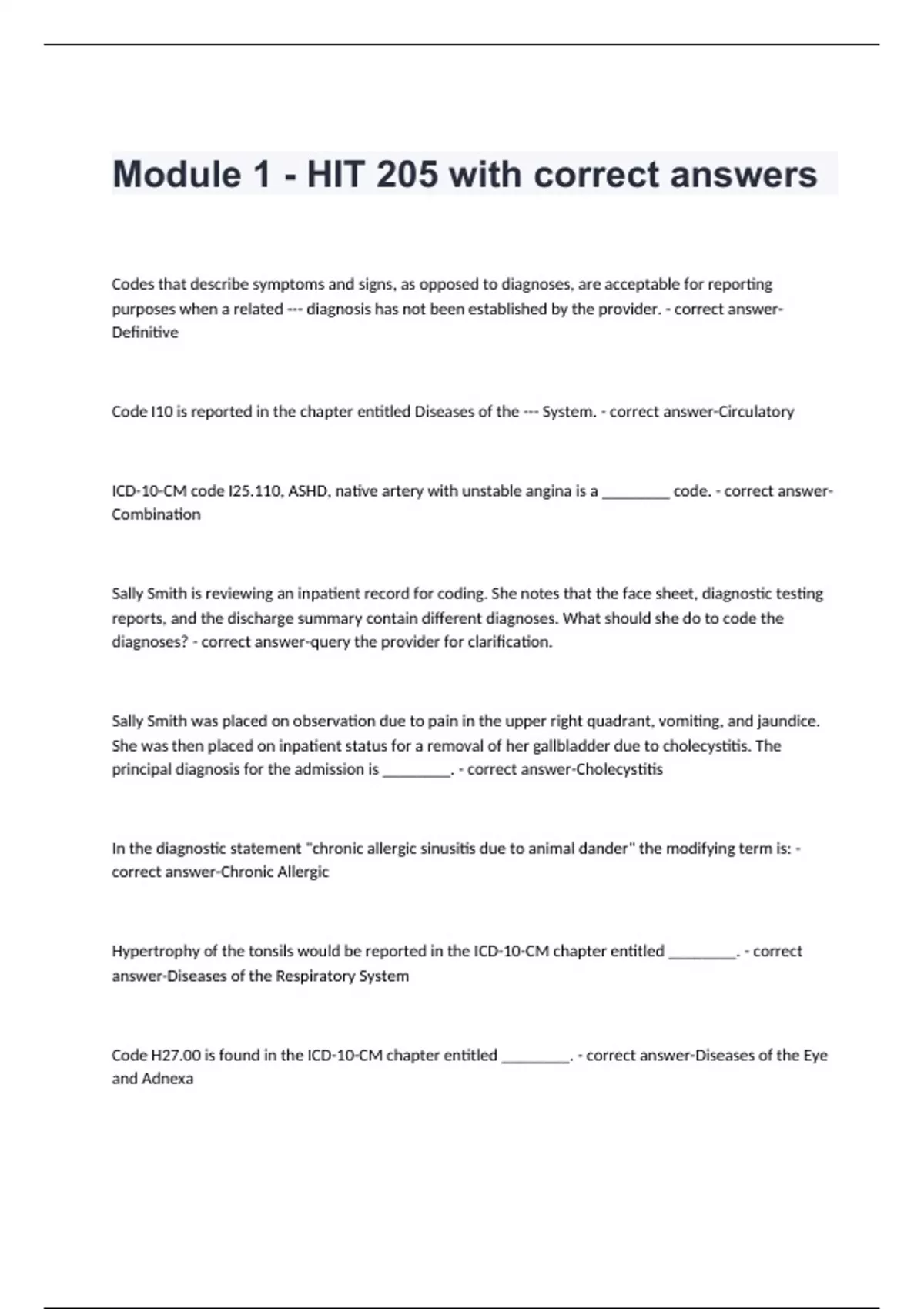 Module 1 - HIT 205 with correct answers

Codes that describe symptoms and signs, as opposed to diagnoses, are acceptable for reporting purposes when a related --- diagnosis has not been established by the provider. - correct answer-Definitive

Code I10 is reported in the chapter entitled Diseases of the --- System. - correct answer-Circulatory

ICD-10-CM code I25.110, ASHD, native artery with unstable angina is a ________ code. - correct answer-Combination

Sally Smith is reviewing an inpatient record for coding. She notes that the face sheet, diagnostic testing reports, and the discharge summary contain different diagnoses. What should she do to code the diagnoses? - correct answer-query the provider for clarification.

Sally Smith was placed on observation due to pain in the upper right quadrant, vomiting, and jaundice. She was then placed on inpatient status for a removal of her gallbladder due to cholecystitis. The principal diagnosis for the admission is ________. - correct answer-Cholecystitis

In the diagnostic statement "chronic allergic sinusitis due to animal dander" the modifying term is: - correct answer-Chronic Allergic

Hypertrophy of the tonsils would be reported in the ICD-10-CM chapter entitled ________. - correct answer-Diseases of the Respiratory System

Code H27.00 is found in the ICD-10-CM chapter entitled ________. - correct answer-Diseases of the Eye and Adnexa